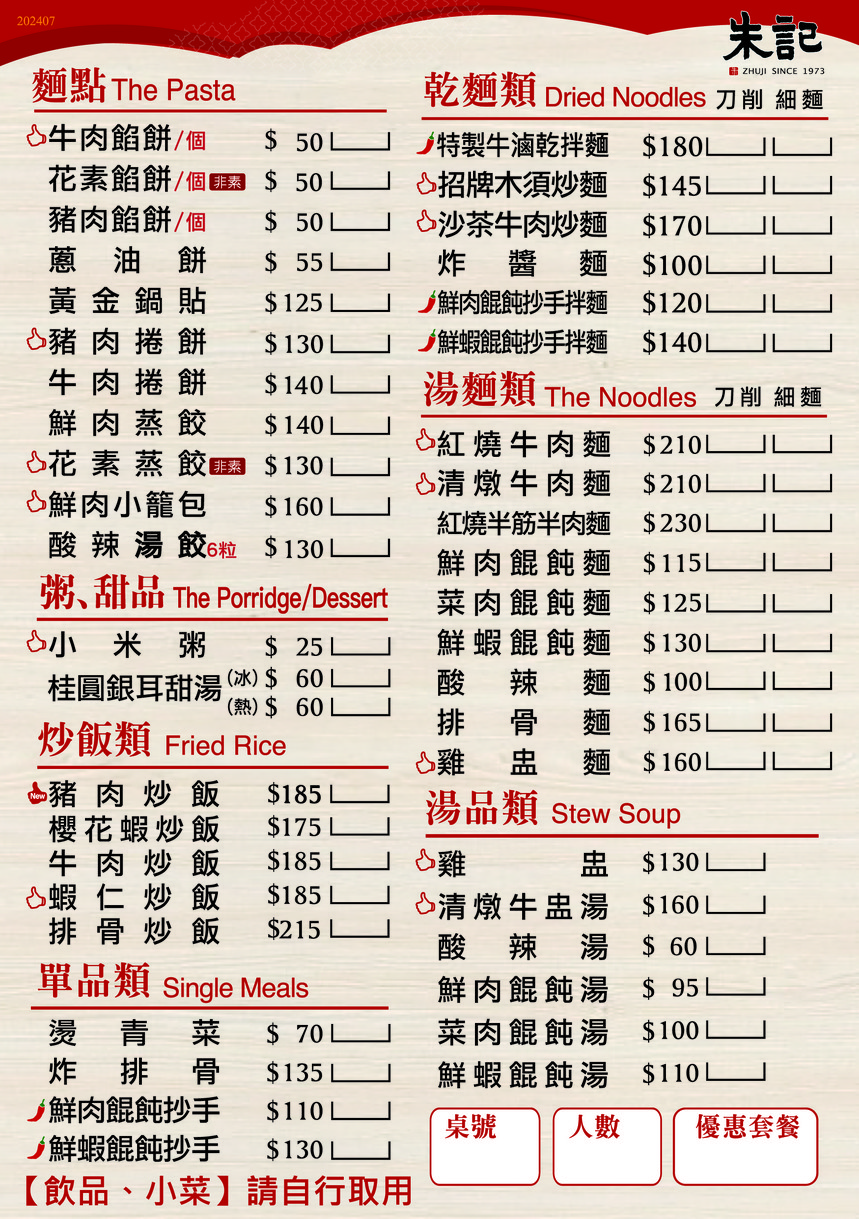 202407

朱記
ZHUJI SINCE 1973

麵點 The Pasta

牛肉餡餅/個 $ 50
花素餡餅/個 非素 $ 50
豬肉餡餅/個 $ 50
蔥油餅 $ 55
黃金鍋貼 $125
豬肉捲餅 $130
牛肉捲餅 $140
鮮肉蒸餃 $140
花素蒸餃 非素 $130
鮮肉小籠包 $160
酸辣湯餃6粒 $130

粥、甜品 The Porridge/Dessert

小米粥 $ 25
桂圓銀耳甜湯 (冰) $ 60
(熱) $ 60

炒飯類 Fried Rice

New 豬肉炒飯 $185
櫻花蝦炒飯 $175
牛肉炒飯 $185
蝦仁炒飯 $185
排骨炒飯 $215

單品類 Single Meals

燙青菜 $ 70
炸排骨 $135
鮮肉餛飩抄手 $110
鮮蝦餛飩抄手 $130

【飲品、小菜】請自行取用

乾麵類 Dried Noodles 刀削 細麵

特製牛滷乾拌麵 $180
招牌木須炒麵 $145
沙茶牛肉炒麵 $170
炸醬麵 $100
鮮肉餛飩抄手拌麵 $120
鮮蝦餛飩抄手拌麵 $140

湯麵類 The Noodles 刀削 細麵

紅燒牛肉麵 $210
清燉牛肉麵 $210
紅燒半筋半肉麵 $230
鮮肉餛飩麵 $115
菜肉餛飩麵 $125
鮮蝦餛飩麵 $130
酸辣麵 $100
排骨麵 $165
雞盅麵 $160

湯品類 Stew Soup

雞盅 $130
清燉牛盅湯 $160
酸辣湯 $ 60
鮮肉餛飩湯 $ 95
菜肉餛飩湯 $100
鮮蝦餛飩湯 $110

桌號 人數 優惠套餐